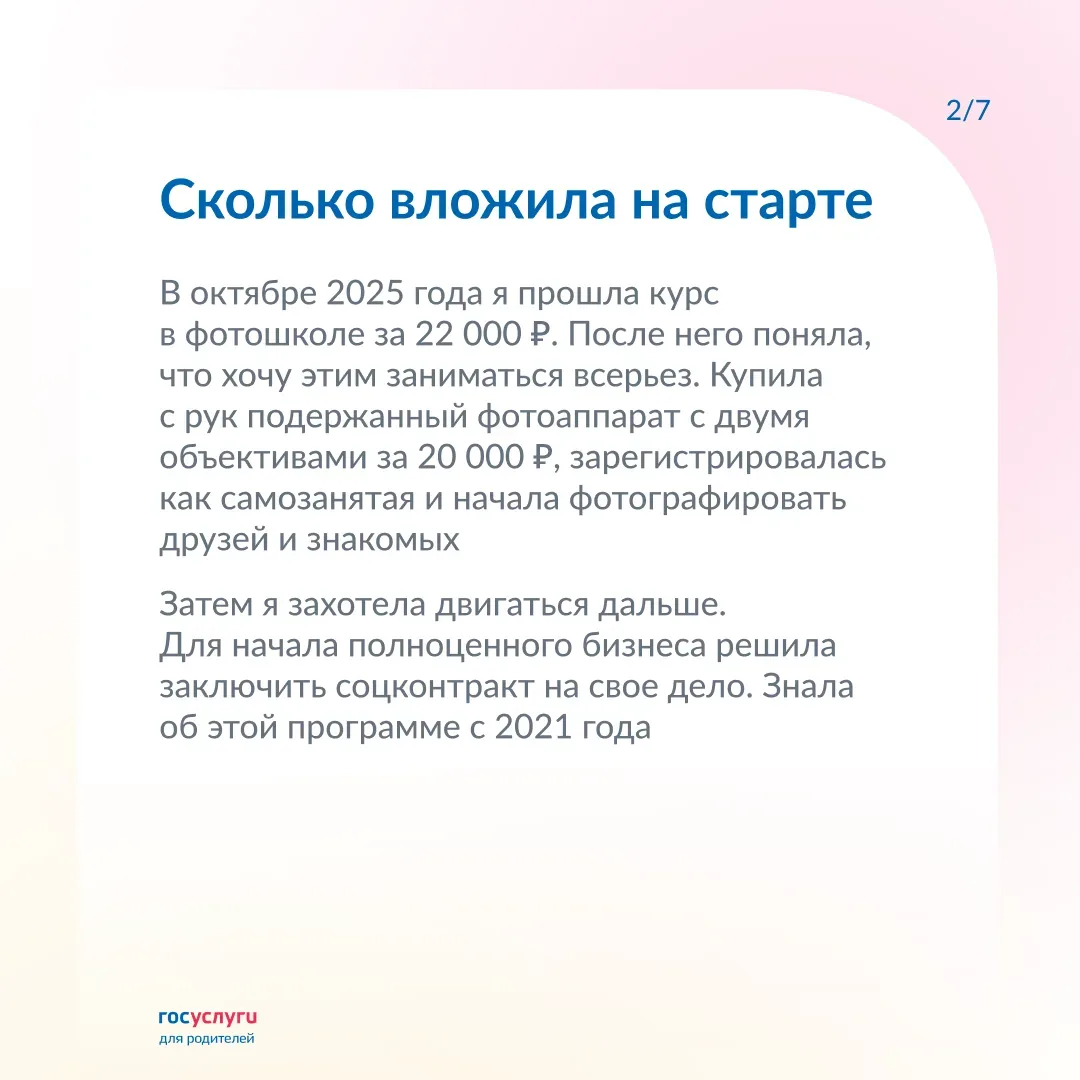 2/7

Сколько вложила на старте

В октябре 2025 года я прошла курс в фотошколе за 22 000 ₽. После него поняла, что хочу этим заниматься всерьез. Купила с рук подержанный фотоаппарат с двумя объективами за 20 000 ₽, зарегистрировалась как самозанятая и начала фотографировать друзей и знакомых

Затем я захотела двигаться дальше. Для начала полноценного бизнеса решила заключить соцконтракт на свое дело. Знала об этой программе с 2021 года

госуслуги
для родителей